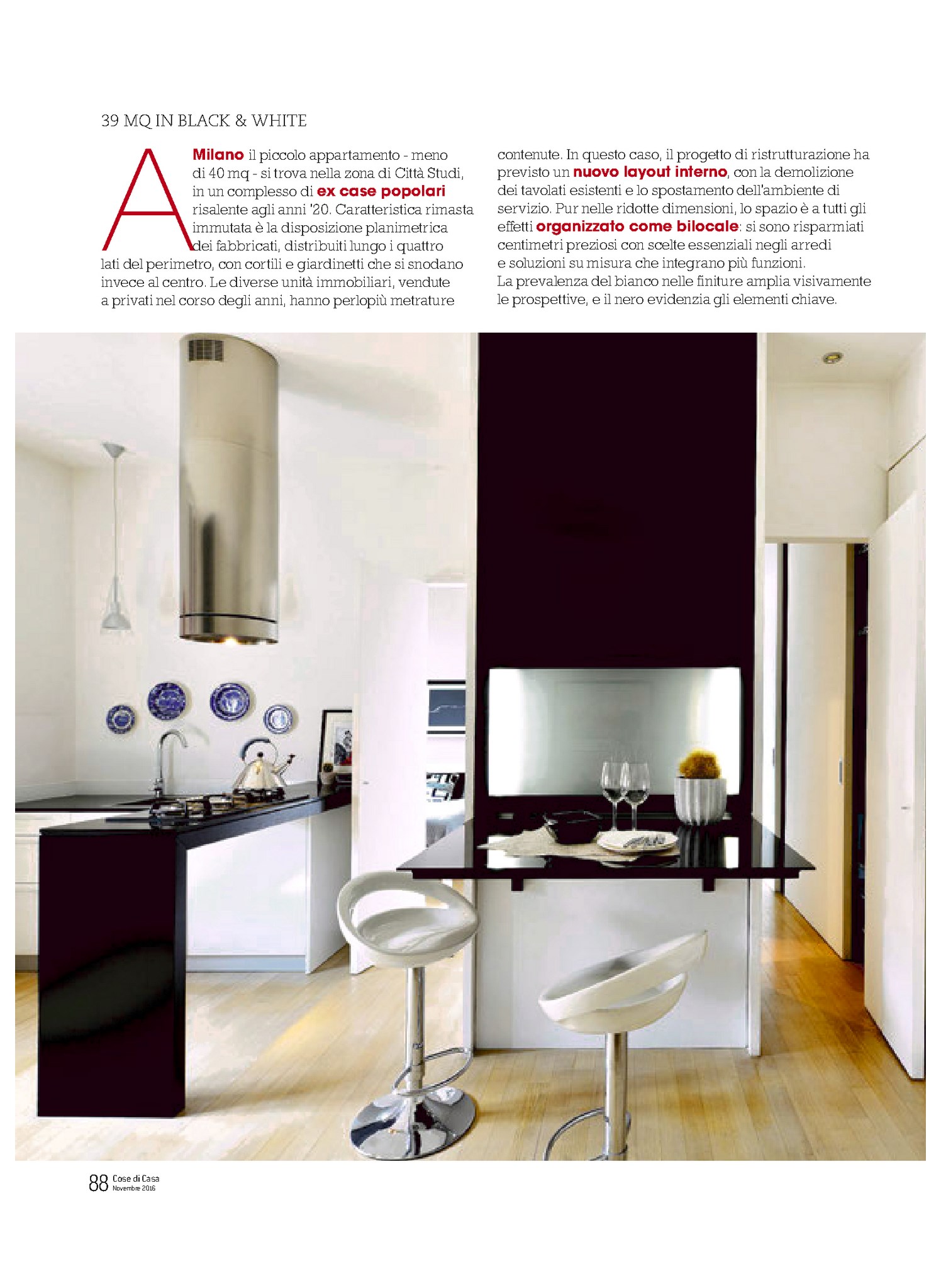 39 MQ IN BLACK & WHITE

A Milano il piccolo appartamento - meno di 40 mq - si trova nella zona di Città Studi, in un complesso di ex case popolari risalente agli anni '20. Caratteristica rimasta immutata è la disposizione planimetrica dei fabbricati, distribuiti lungo i quattro lati del perimetro, con cortili e giardinetti che si snodano invece al centro. Le diverse unità immobiliari, vendute a privati nel corso degli anni, hanno perlopiù metrature contenute. In questo caso, il progetto di ristrutturazione ha previsto un nuovo layout interno, con la demolizione dei tavolati esistenti e lo spostamento dell'ambiente di servizio. Pur nelle ridotte dimensioni, lo spazio è a tutti gli effetti organizzato come bilocale: si sono risparmiati centimetri preziosi con scelte essenziali negli arredi e soluzioni su misura che integrano più funzioni.
La prevalenza del bianco nelle finiture amplia visivamente le prospettive, e il nero evidenzia gli elementi chiave.

88 Cose di Casa Novembre 2016